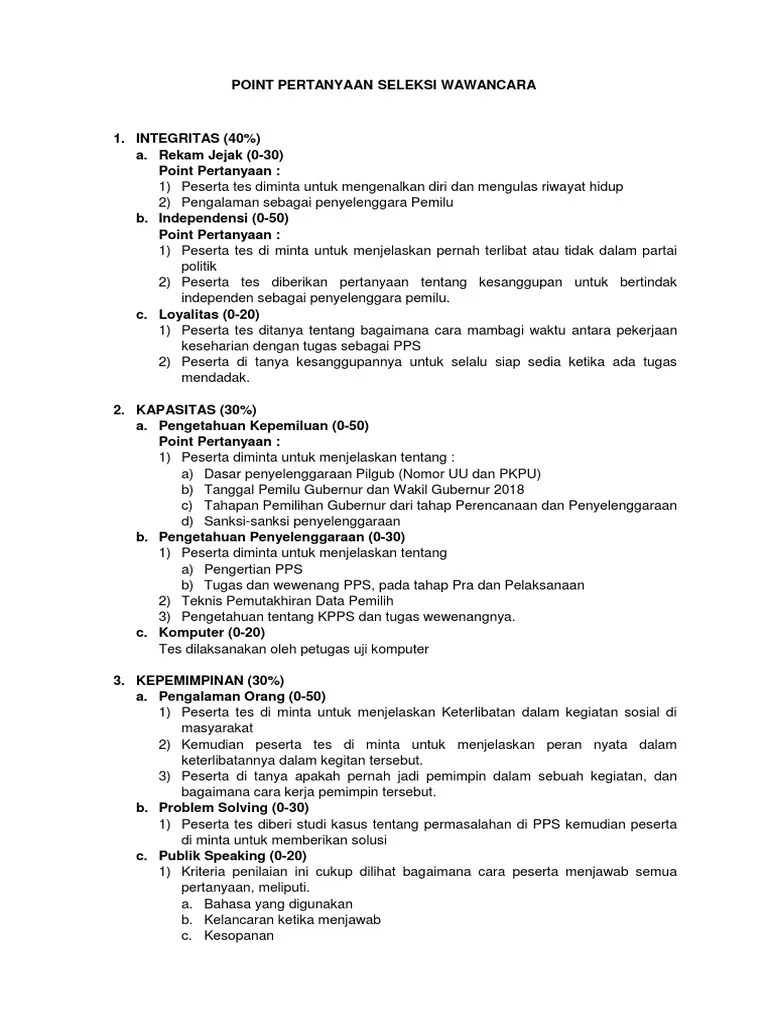 POINT PERTANYAAN SELEKSI WAWANCARA

1. INTEGRITAS (40%)
a. Rekam Jejak (0-30)
Point Pertanyaan :
1) Peserta tes diminta untuk mengenalkan diri dan mengulas riwayat hidup
2) Pengalaman sebagai penyelenggara Pemilu
b. Independensi (0-50)
Point Pertanyaan :
1) Peserta tes di minta untuk menjelaskan pernah terlibat atau tidak dalam partai politik
2) Peserta tes diberikan pertanyaan tentang kesanggupan untuk bertindak independen sebagai penyelenggara pemilu.
c. Loyalitas (0-20)
1) Peserta tes ditanya tentang bagaimana cara mambagi waktu antara pekerjaan keseharian dengan tugas sebagai PPS
2) Peserta di tanya kesanggupannya untuk selalu siap sedia ketika ada tugas mendadak.

2. KAPASITAS (30%)
a. Pengetahuan Kepemiluan (0-50)
Point Pertanyaan :
1) Peserta diminta untuk menjelaskan tentang :
a) Dasar penyelenggaraan Pilgub (Nomor UU dan PKPU)
b) Tanggal Pemilu Gubernur dan Wakil Gubernur 2018
c) Tahapan Pemilihan Gubernur dari tahap Perencanaan dan Penyelenggaraan
d) Sanksi-sanksi penyelenggaraan
b. Pengetahuan Penyelenggaraan (0-30)
1) Peserta diminta untuk menjelaskan tentang
a) Pengertian PPS
b) Tugas dan wewenang PPS, pada tahap Pra dan Pelaksanaan
2) Teknis Pemutakhiran Data Pemilih
3) Pengetahuan tentang KPPS dan tugas wewenangnya.
c. Komputer (0-20)
Tes dilaksanakan oleh petugas uji komputer

3. KEPEMIMPINAN (30%)
a. Pengalaman Orang (0-50)
1) Peserta tes di minta untuk menjelaskan Keterlibatan dalam kegiatan sosial di masyarakat
2) Kemudian peserta tes di minta untuk menjelaskan peran nyata dalam keterlibatannya dalam kegitan tersebut.
3) Peserta di tanya apakah pernah jadi pemimpin dalam sebuah kegiatan, dan bagaimana cara kerja pemimpin tersebut.
b. Problem Solving (0-30)
1) Peserta tes diberi studi kasus tentang permasalahan di PPS kemudian peserta di minta untuk memberikan solusi
c. Publik Speaking (0-20)
1) Kriteria penilaian ini cukup dilihat bagaimana cara peserta menjawab semua pertanyaan, meliputi.
a. Bahasa yang digunakan
b. Kelancaran ketika menjawab
c. Kesopanan